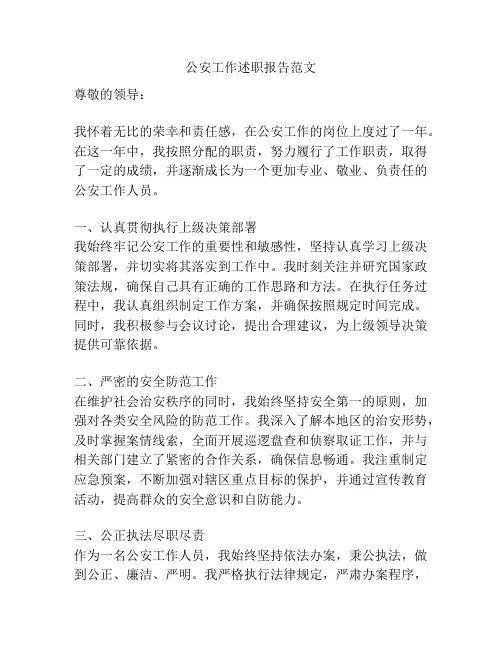 公安工作述职报告范文

尊敬的领导：

我怀着无比的荣幸和责任感，在公安工作的岗位上度过了一年。在这一年中，我按照分配的职责，努力履行了工作职责，取得了一定的成绩，并逐渐成长为一个更加专业、敬业、负责任的公安工作人员。

一、认真贯彻执行上级决策部署
我始终牢记公安工作的重要性和敏感性，坚持认真学习上级决策部署，并切实将其落实到工作中。我时刻关注并研究国家政策法规，确保自己具有正确的工作思路和方法。在执行任务过程中，我认真组织制定工作方案，并确保按照规定时间完成。同时，我积极参与会议讨论，提出合理建议，为上级领导决策提供可靠依据。

二、严密的安全防范工作
在维护社会治安秩序的同时，我始终坚持安全第一的原则，加强对各类安全风险的防范工作。我深入了解本地区的治安形势，及时掌握案情线索，全面开展巡逻盘查和侦察取证工作，并与相关部门建立了紧密的合作关系，确保信息畅通。我注重制定应急预案，不断加强对辖区重点目标的保护，并通过宣传教育活动，提高群众的安全意识和自防能力。

三、公正执法尽职尽责
作为一名公安工作人员，我始终坚持依法办案，秉公执法，做到公正、廉洁、严明。我严格执行法律规定，严肃办案程序，